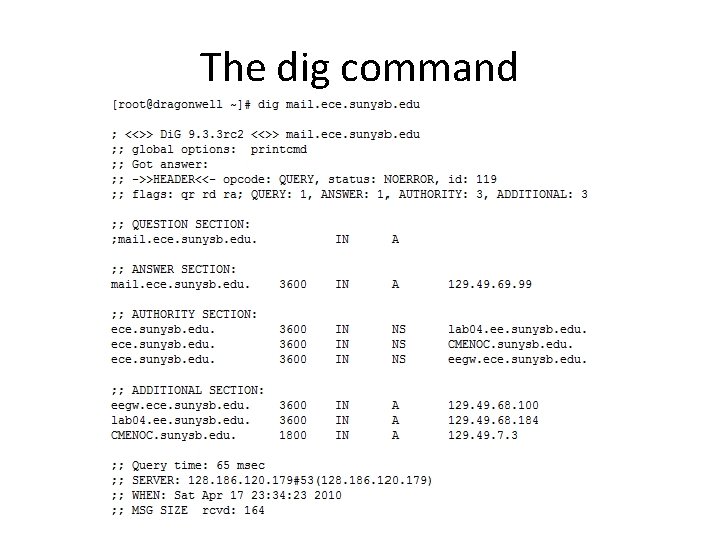 The dig command

[root@dragonwell ~]# dig mail.ece.sunysb.edu

; <<>> DiG 9.3.3rc2 <<>> mail.ece.sunysb.edu
;; global options: printcmd
;; Got answer:
;; ->>HEADER<<- opcode: QUERY, status: NOERROR, id: 119
;; flags: qr rd ra; QUERY: 1, ANSWER: 1, AUTHORITY: 3, ADDITIONAL: 3

;; QUESTION SECTION:
;mail.ece.sunysb.edu. IN A

;; ANSWER SECTION:
mail.ece.sunysb.edu. 3600 IN A 129.49.69.99

;; AUTHORITY SECTION:
ece.sunysb.edu. 3600 IN NS lab04.ee.sunysb.edu.
ece.sunysb.edu. 3600 IN NS CMENOC.sunysb.edu.
ece.sunysb.edu. 3600 IN NS eegw.ece.sunysb.edu.

;; ADDITIONAL SECTION:
eegw.ece.sunysb.edu. 3600 IN A 129.49.68.100
lab04.ee.sunysb.edu. 3600 IN A 129.49.68.184
CMENOC.sunysb.edu. 1800 IN A 129.49.7.3

;; Query time: 65 msec
;; SERVER: 128.186.120.179#53(128.186.120.179)
;; WHEN: Sat Apr 17 23:34:23 2010
;; MSG SIZE rcvd: 164